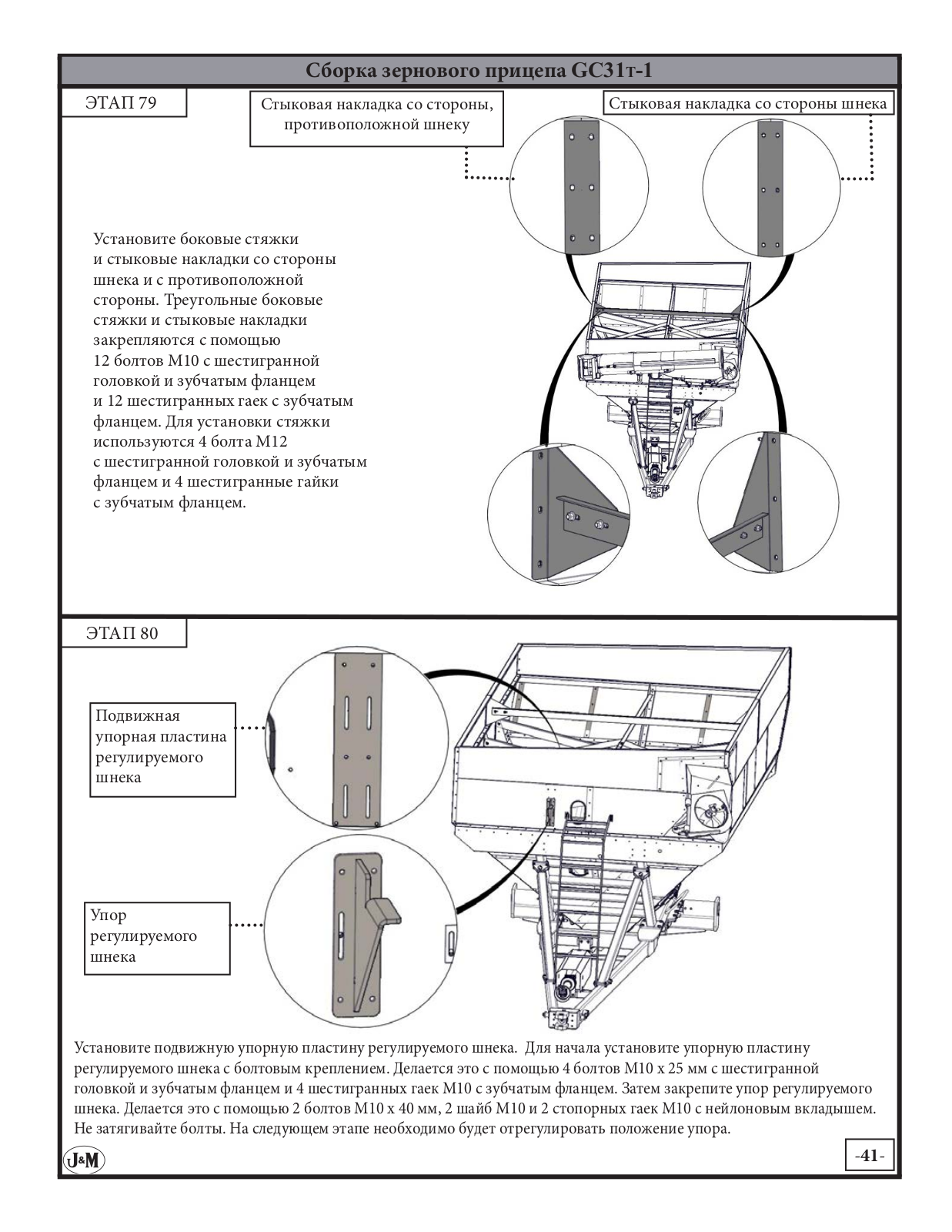 Сборка зернового прицепа GC31т-1

ЭТАП 79

Стыковая накладка со стороны, противоположной шнеку

Стыковая накладка со стороны шнека

Установите боковые стяжки и стыковые накладки со стороны шнека и с противоположной стороны. Треугольные боковые стяжки и стыковые накладки закрепляются с помощью 12 болтов M10 с шестигранной головкой и зубчатым фланцем и 12 шестигранных гаек с зубчатым фланцем. Для установки стяжки используются 4 болта M12 с шестигранной головкой и зубчатым фланцем и 4 шестигранные гайки с зубчатым фланцем.

ЭТАП 80

Подвижная упорная пластина регулируемого шнека

Упор регулируемого шнека

Установите подвижную упорную пластину регулируемого шнека. Для начала установите упорную пластину регулируемого шнека с болтовым креплением. Делается это с помощью 4 болтов M10 x 25 мм с шестигранной головкой и зубчатым фланцем и 4 шестигранных гаек M10 с зубчатым фланцем. Затем закрепите упор регулируемого шнека. Делается это с помощью 2 болтов M10 x 40 мм, 2 шайб M10 и 2 стопорных гаек M10 с нейлоновым вкладышем. Не затягивайте болты. На следующем этапе необходимо будет отрегулировать положение упора.

J&M

-41-